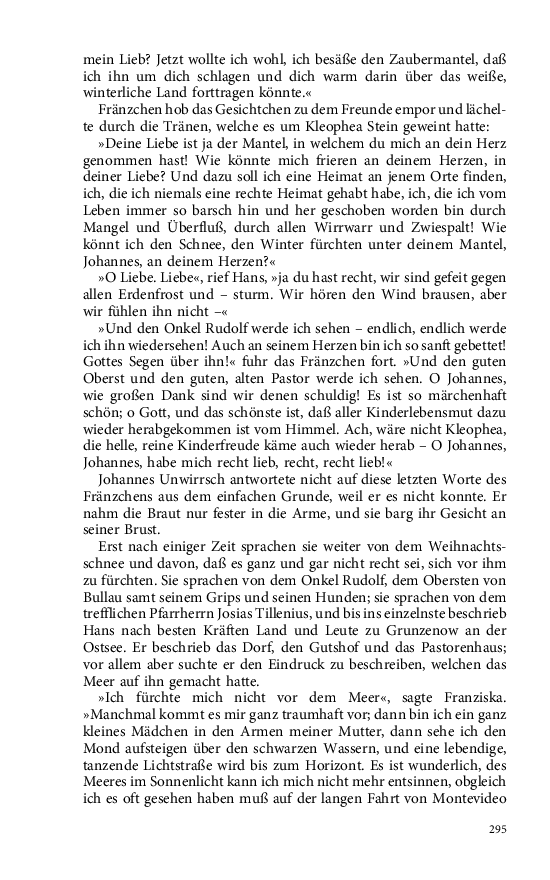 mein Lieb? Jetzt wollte ich wohl, ich besäße den Zaubermantel, daß ich ihn um dich schlagen und dich warm darin über das weiße, winterliche Land forttragen könnte.«

Fränzchen hob das Gesichtchen zu dem Freunde empor und lächelte durch die Tränen, welche es um Kleophea Stein geweint hatte:

»Deine Liebe ist ja der Mantel, in welchem du mich an dein Herz genommen hast! Wie könnte mich frieren an deinem Herzen, in deiner Liebe? Und dazu soll ich eine Heimat an jenem Orte finden, ich, die ich niemals eine rechte Heimat gehabt habe, ich, die ich vom Leben immer so barsch hin und her geschoben worden bin durch Mangel und Überfluß, durch allen Wirrwarr und Zwiespalt! Wie könnt ich den Schnee, den Winter fürchten unter deinem Mantel, Johannes, an deinem Herzen?«

»O Liebe. Liebe«, rief Hans, »ja du hast recht, wir sind gefeit gegen allen Erdenfrost und – sturm. Wir hören den Wind brausen, aber wir fühlen ihn nicht –«

»Und den Onkel Rudolf werde ich sehen – endlich, endlich werde ich ihn wiedersehen! Auch an seinem Herzen bin ich so sanft gebettet! Gottes Segen über ihn!« fuhr das Fränzchen fort. »Und den guten Oberst und den guten, alten Pastor werde ich sehen. O Johannes, wie großen Dank sind wir denen schuldig! Es ist so märchenhaft schön; o Gott, und das schönste ist, daß aller Kinderlebensmut dazu wieder herabgekommen ist vom Himmel. Ach, wäre nicht Kleophea, die helle, reine Kinderfreude käme auch wieder herab – O Johannes, Johannes, habe mich recht lieb, recht, recht lieb!«

Johannes Unwirrsch antwortete nicht auf diese letzten Worte des Fränzchens aus dem einfachen Grunde, weil er es nicht konnte. Er nahm die Braut nur fester in die Arme, und sie barg ihr Gesicht an seiner Brust.

Erst nach einiger Zeit sprachen sie weiter von dem Weihnachtsschnee und davon, daß es ganz und gar nicht recht sei, sich vor ihm zu fürchten. Sie sprachen von dem Onkel Rudolf, dem Obersten von Bullau samt seinem Grips und seinen Hunden; sie sprachen von dem trefflichen Pfarrherrn Josias Tillenius, und bis ins einzelnste beschrieb Hans nach besten Kräften Land und Leute zu Grunzenow an der Ostsee. Er beschrieb das Dorf, den Gutshof und das Pastorenhaus; vor allem aber suchte er den Eindruck zu beschreiben, welchen das Meer auf ihn gemacht hatte.

»Ich fürchte mich nicht vor dem Meer«, sagte Franziska. »Manchmal kommt es mir ganz traumhaft vor; dann bin ich ein ganz kleines Mädchen in den Armen meiner Mutter, dann sehe ich den Mond aufsteigen über den schwarzen Wassern, und eine lebendige, tanzende Lichtstraße wird bis zum Horizont. Es ist wunderlich, des Meeres im Sonnenlicht kann ich mich nicht mehr entsinnen, obgleich ich es oft gesehen haben muß auf der langen Fahrt von Montevideo

295